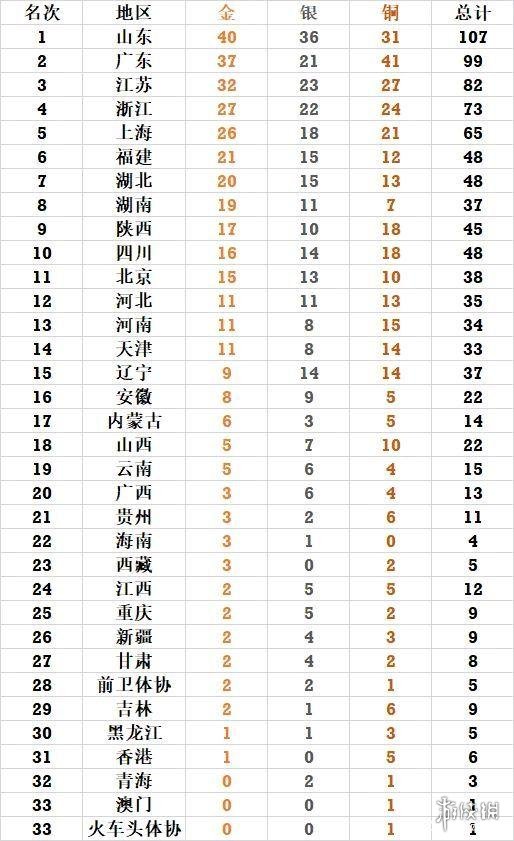 | 名次 | 地区 | 金 | 银 | 铜 | 总计 |
|---|---|---|---|---|---|
| 1 | 山东 | 40 | 36 | 31 | 107 |
| 2 | 广东 | 37 | 21 | 41 | 99 |
| 3 | 江苏 | 32 | 23 | 27 | 82 |
| 4 | 浙江 | 27 | 22 | 24 | 73 |
| 5 | 上海 | 26 | 18 | 21 | 65 |
| 6 | 福建 | 21 | 15 | 12 | 48 |
| 7 | 湖北 | 20 | 15 | 13 | 48 |
| 8 | 湖南 | 19 | 11 | 7 | 37 |
| 9 | 陕西 | 17 | 10 | 18 | 45 |
| 10 | 四川 | 16 | 14 | 18 | 48 |
| 11 | 北京 | 15 | 13 | 10 | 38 |
| 12 | 河北 | 11 | 11 | 13 | 35 |
| 13 | 河南 | 11 | 8 | 15 | 34 |
| 14 | 天津 | 11 | 8 | 14 | 33 |
| 15 | 辽宁 | 9 | 14 | 14 | 37 |
| 16 | 安徽 | 8 | 9 | 5 | 22 |
| 17 | 内蒙古 | 6 | 3 | 5 | 14 |
| 18 | 山西 | 5 | 7 | 10 | 22 |
| 19 | 云南 | 5 | 6 | 4 | 15 |
| 20 | 广西 | 3 | 6 | 4 | 13 |
| 21 | 贵州 | 3 | 2 | 6 | 11 |
| 22 | 海南 | 3 | 1 | 0 | 4 |
| 23 | 西藏 | 3 | 0 | 2 | 5 |
| 24 | 江西 | 2 | 5 | 5 | 12 |
| 25 | 重庆 | 2 | 5 | 2 | 9 |
| 26 | 新疆 | 2 | 4 | 3 | 9 |
| 27 | 甘肃 | 2 | 4 | 2 | 8 |
| 28 | 前卫体协 | 2 | 2 | 1 | 5 |
| 29 | 吉林 | 2 | 1 | 6 | 9 |
| 30 | 黑龙江 | 1 | 1 | 3 | 5 |
| 31 | 香港 | 1 | 0 | 5 | 6 |
| 32 | 青海 | 0 | 2 | 1 | 3 |
| 33 | 澳门 | 0 | 0 | 1 | 1 |
| 33 | 火车头体协 | 0 | 0 | 1 | 1 |

游侠网